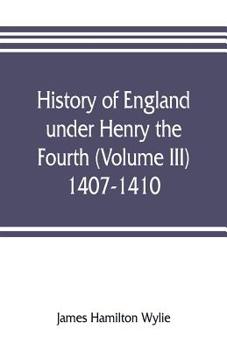 History of England under Henry the Fourth (Volume III) 1407-1410

James Hamilton Wylie